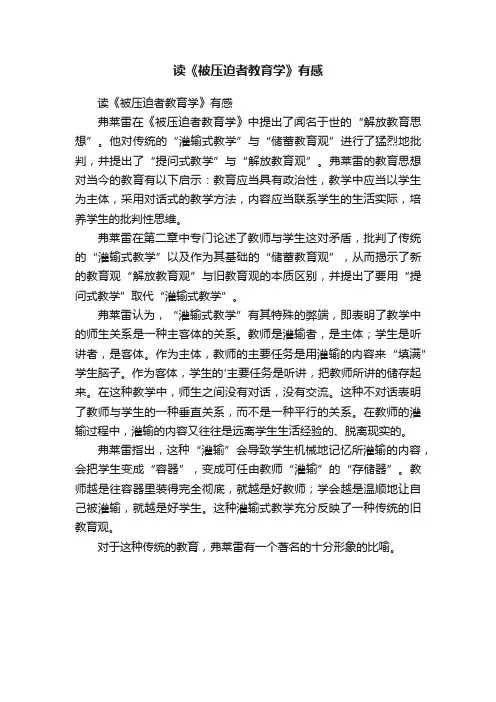 读《被压迫者教育学》有感

读《被压迫者教育学》有感

弗莱雷在《被压迫者教育学》中提出了闻名于世的“解放教育思想”。他对传统的“灌输式教学”与“储蓄教育观”进行了猛烈地批判，并提出了“提问式教学”与“解放教育观”。弗莱雷的教育思想对当今的教育有以下启示：教育应当具有政治性，教学中应当以学生为主体，采用对话式的教学方法，内容应当联系学生的生活实际，培养学生的批判性思维。

弗莱雷在第二章中专门论述了教师与学生这对矛盾，批判了传统的“灌输式教学”以及作为其基础的“储蓄教育观”，从而揭示了新的教育观“解放教育观”与旧教育观的本质区别，并提出了要用“提问式教学”取代“灌输式教学”。

弗莱雷认为，“灌输式教学”有其特殊的弊端，即表明了教学中的师生关系是一种主客体的关系。教师是灌输者，是主体；学生是听讲者，是客体。作为主体，教师的主要任务是用灌输的内容来“填满”学生脑子。作为客体，学生的'主要任务是听讲，把教师所讲的储存起来。在这种教学中，师生之间没有对话，没有交流。这种不对话表明了教师与学生的一种垂直关系，而不是一种平行的关系。在教师的灌输过程中，灌输的内容又往往是远离学生生活经验的、脱离现实的。

弗莱雷指出，这种“灌输”会导致学生机械地记忆所灌输的内容，会把学生变成“容器”，变成可任由教师“灌输”的“存储器”。教师越是往容器里装得完全彻底，就越是好教师；学会越是温顺地让自己被灌输，就越是好学生。这种灌输式教学充分反映了一种传统的旧教育观。

对于这种传统的教育，弗莱雷有一个著名的十分形象的比喻。